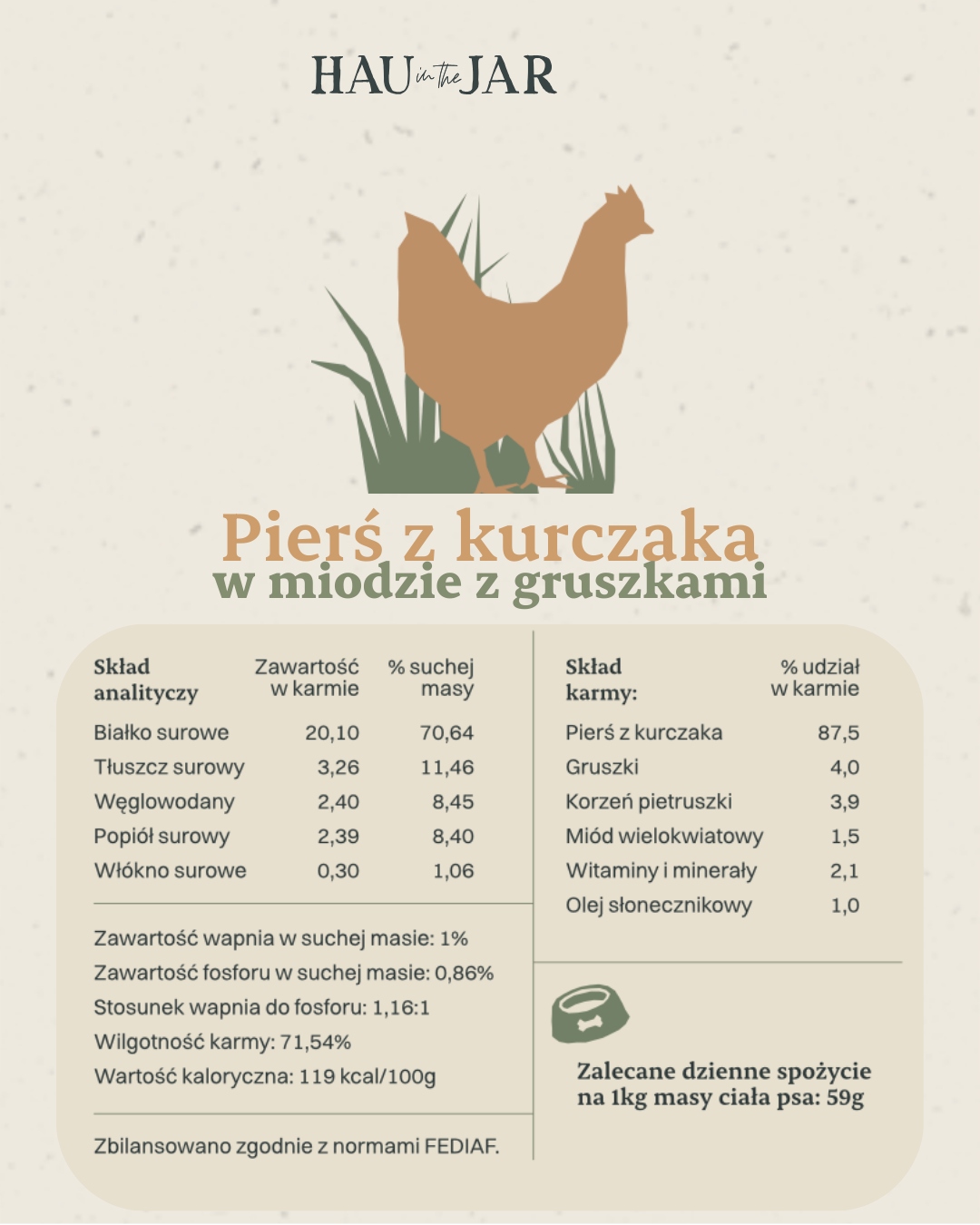 HAU in the JAR

Pierś z kurczaka
w miodzie z gruszkami

| Skład analityczy | Zawartość w karmie | % suchej masy |
|---|---|---|
| Białko surowe | 20,10 | 70,64 |
| Tłuszcz surowy | 3,26 | 11,46 |
| Węglowodany | 2,40 | 8,45 |
| Popiół surowy | 2,39 | 8,40 |
| Włókno surowe | 0,30 | 1,06 |

Zawartość wapnia w suchej masie: 1%
Zawartość fosforu w suchej masie: 0,86%
Stosunek wapnia do fosforu: 1,16:1
Wilgotność karmy: 71,54%
Wartość kaloryczna: 119 kcal/100g

Zbilansowano zgodnie z normami FEDIAF.

| Skład karmy: | % udział w karmie |
|---|---|
| Pierś z kurczaka | 87,5 |
| Gruszki | 4,0 |
| Korzeń pietruszki | 3,9 |
| Miód wielokwiatowy | 1,5 |
| Witaminy i minerały | 2,1 |
| Olej słonecznikowy | 1,0 |

Zalecane dzienne spożycie na 1kg masy ciała psa: 59g